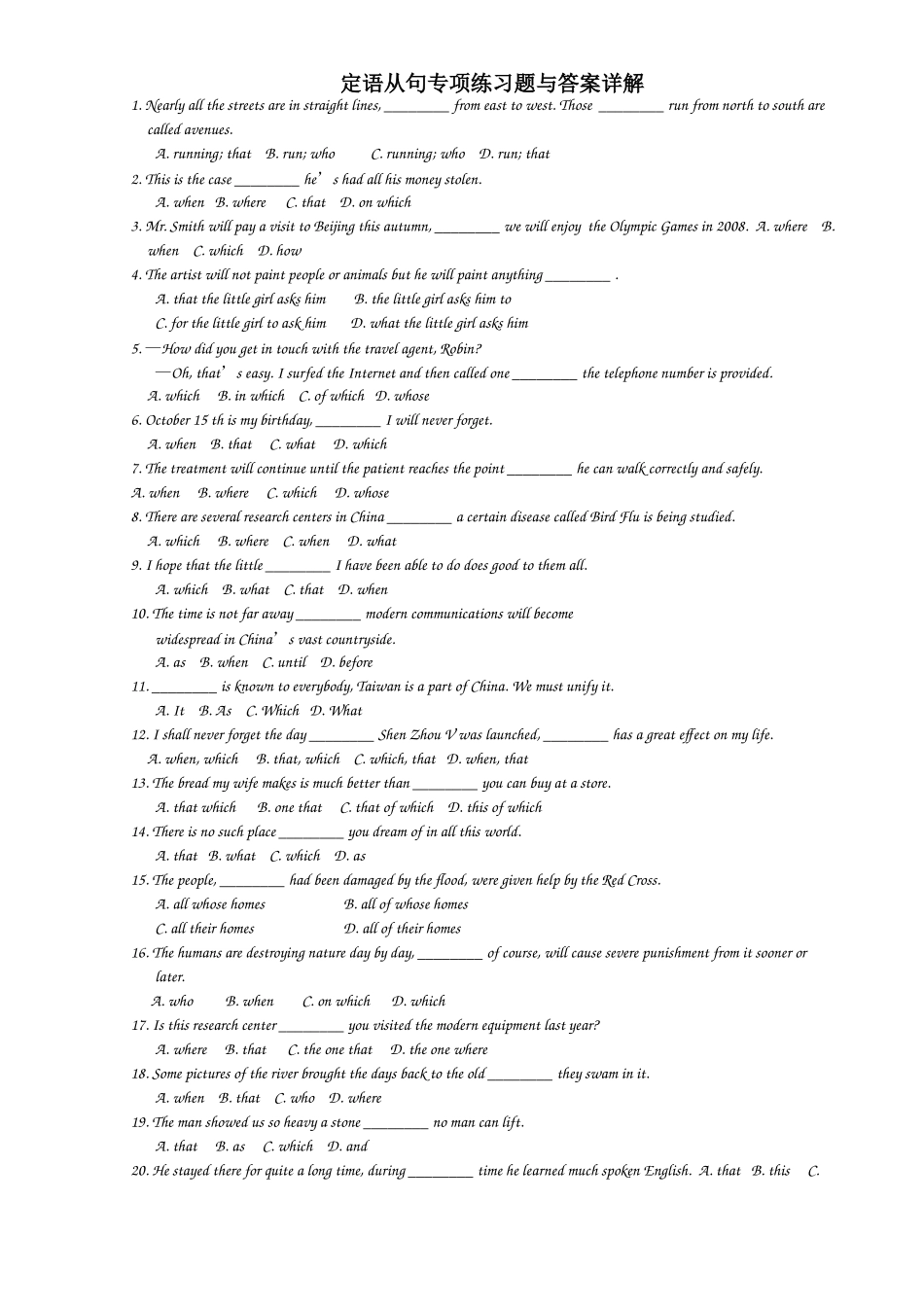 定语从句专项练习题与答案详解

1. Nearly all the streets are in straight lines, ____ from east to west. Those ____ run from north to south are called avenues.

A. running; that B. run; who C. running; who D. run; that

2. This is the case ____ he's had all his money stolen.

A. when B. where C. that D. on which

3. Mr. Smith will pay a visit to Beijing this autumn, ____ we will enjoy the Olympic Games in 2008. A. where B. when C. which D. how

4. The artist will not paint people or animals but he will paint anything ____ .

A. that the little girl asks him B. the little girl asks him to

C. for the little girl to ask him D. what the little girl asks him

5. —How did you get in touch with the travel agent, Robin?

—Oh, that's easy. I surfed the Internet and then called one ____ the telephone number is provided.

A. which B. in which C. of which D. whose

6. October 15 th is my birthday, ____ I will never forget.

A. when B. that C. what D. which

7. The treatment will continue until the patient reaches the point ____ he can walk correctly and safely.

A. when B. where C. which D. whose

8. There are several research centers in China ____ a certain disease called Bird Flu is being studied.

A. which B. where C. when D. what

9. I hope that the little ____ I have been able to do does good to them all.

A. which B. what C. that D. when

10. The time is not far away ____ modern communications will become widespread in China's vast countryside.

A. as B. when C. until D. before

11. ____ is known to everybody, Taiwan is a part of China. We must unify it.

A. It B. As C. Which D. What

12. I shall never forget the day ____ Shen Zhou V was launched, ____ has a great effect on my life.

A. when, which B. that, which C. which, that D. when, that

13. The bread my wife makes is much better than ____ you can buy at a store.

A. that which B. one that C. that of which D. this of which

14. There is no such place ____ you dream of in all this world.

A. that B. what C. which D. as

15. The people, ____ had been damaged by the flood, were given help by the Red Cross.

A. all whose homes B. all of whose homes

C. all their homes D. all of their homes

16. The humans are destroying nature day by day, ____ of course, will cause severe punishment from it sooner or later.

A. who B. when C. on which D. which

17. Is this research center ____ you visited the modern equipment last year?

A. where B. that C. the one that D. the one where

18. Some pictures of the river brought the days back to the old ____ they swam in it.

A. when B. that C. who D. where

19. The man showed us so heavy a stone ____ no man can lift.

A. that B. as C. which D. and

20. He stayed there for quite a long time, during ____ time he learned much spoken English. A. that B. this C.